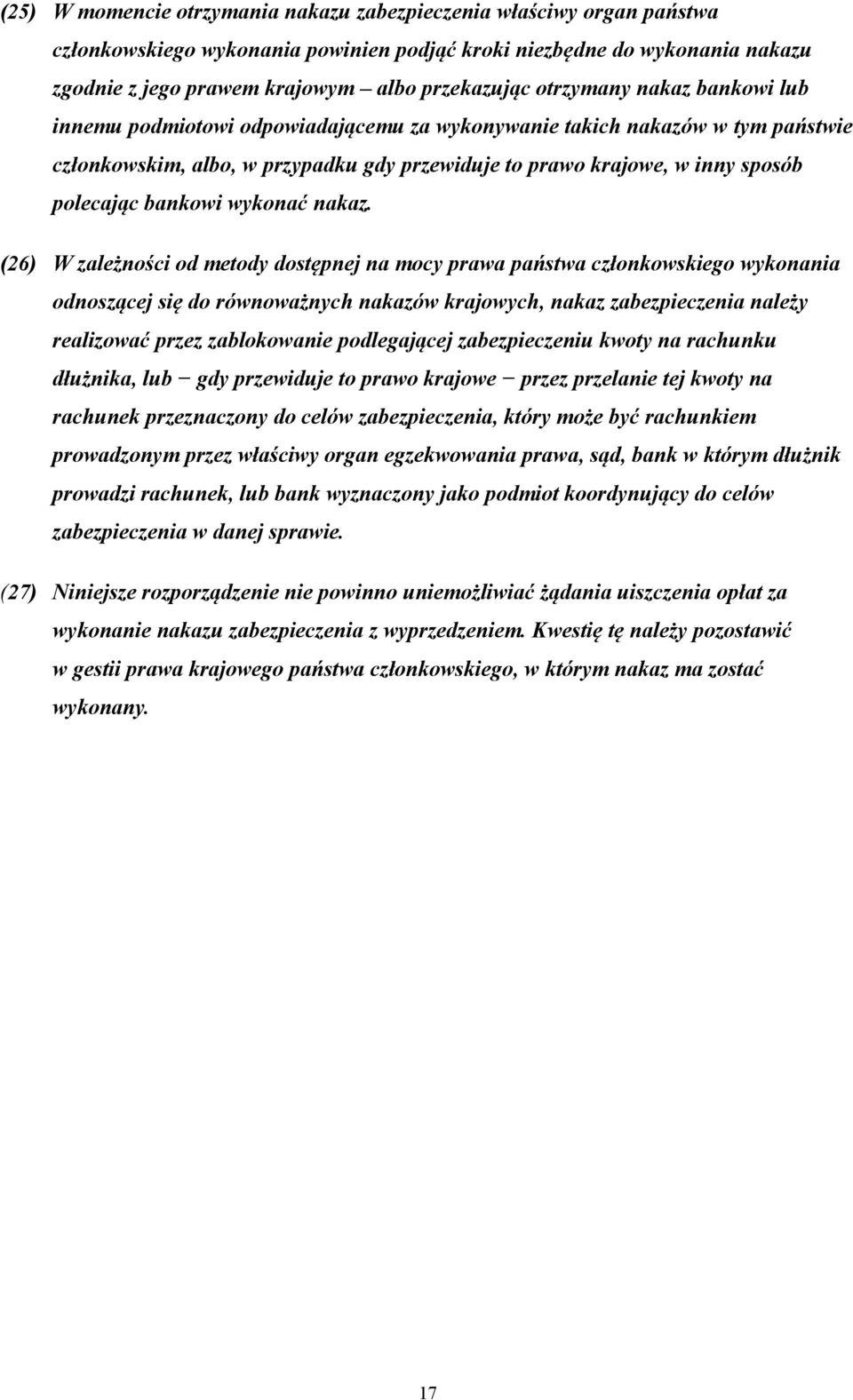 (25) W momencie otrzymania nakazu zabezpieczenia właściwy organ państwa członkowskiego wykonania powinien podjąć kroki niezbędne do wykonania nakazu zgodnie z jego prawem krajowym – albo przekazując otrzymany nakaz bankowi lub innemu podmiotowi odpowiadającemu za wykonywanie takich nakazów w tym państwie członkowskim, albo, w przypadku gdy przewiduje to prawo krajowe, w inny sposób polecając bankowi wykonać nakaz.

(26) W zależności od metody dostępnej na mocy prawa państwa członkowskiego wykonania odnoszącej się do równoważnych nakazów krajowych, nakaz zabezpieczenia należy realizować przez zablokowanie podlegającej zabezpieczeniu kwoty na rachunku dłużnika, lub − gdy przewiduje to prawo krajowe − przez przelanie tej kwoty na rachunek przeznaczony do celów zabezpieczenia, który może być rachunkiem prowadzonym przez właściwy organ egzekwowania prawa, sąd, bank w którym dłużnik prowadzi rachunek, lub bank wyznaczony jako podmiot koordynujący do celów zabezpieczenia w danej sprawie.

(27) Niniejsze rozporządzenie nie powinno uniemożliwiać żądania uiszczenia opłat za wykonanie nakazu zabezpieczenia z wyprzedzeniem. Kwestię tę należy pozostawić w gestii prawa krajowego państwa członkowskiego, w którym nakaz ma zostać wykonany.

17